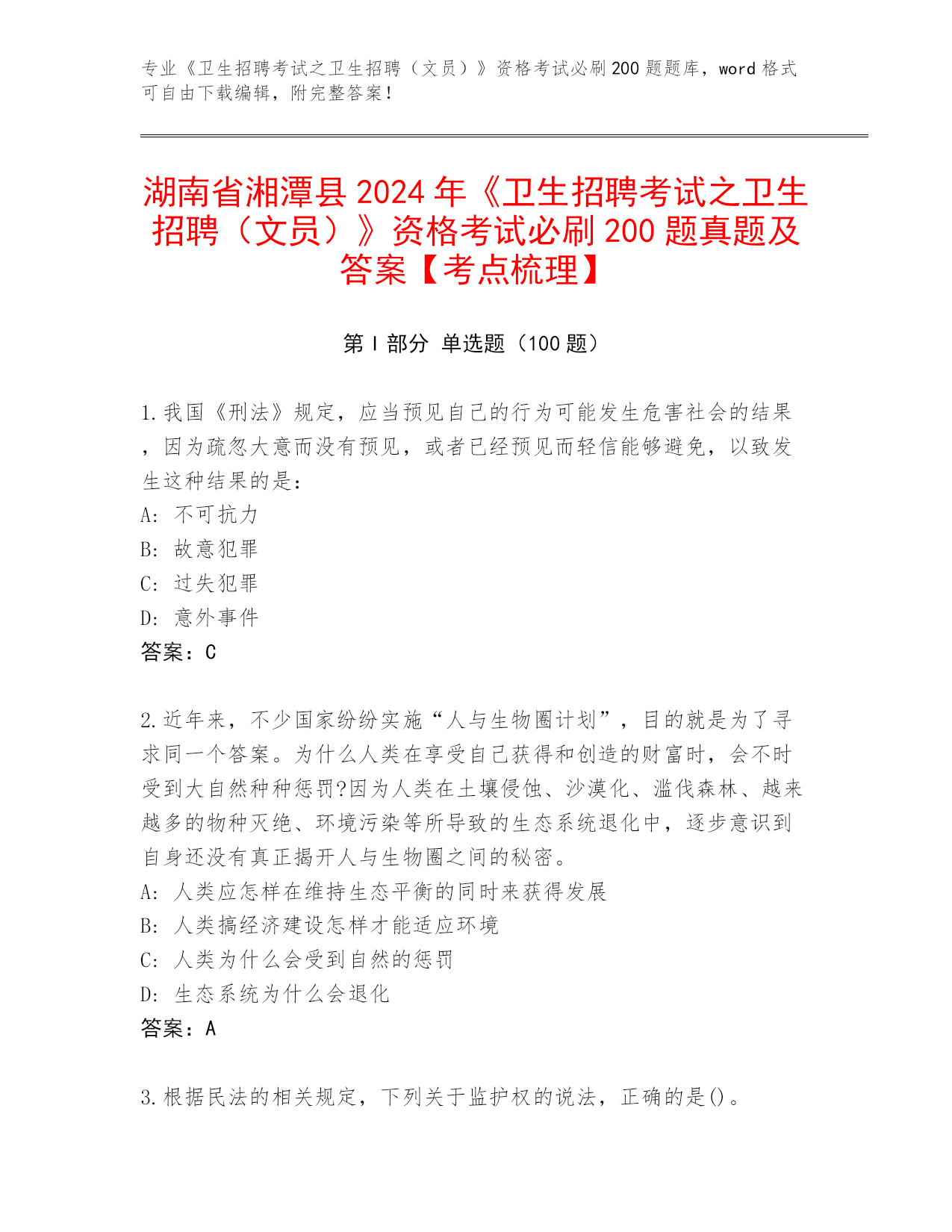 专业《卫生招聘考试之卫生招聘（文员）》资格考试必刷200题题库，word格式可自由下载编辑，附完整答案！

湖南省湘潭县2024年《卫生招聘考试之卫生招聘（文员）》资格考试必刷200题真题及答案【考点梳理】

第Ⅰ部分 单选题（100题）

1.我国《刑法》规定，应当预见自己的行为可能发生危害社会的结果，因为疏忽大意而没有预见，或者已经预见而轻信能够避免，以致发生这种结果的是：
A: 不可抗力
B: 故意犯罪
C: 过失犯罪
D: 意外事件
答案：C

2.近年来，不少国家纷纷实施“人与生物圈计划”，目的就是为了寻求同一个答案。为什么人类在享受自己获得和创造的财富时，会不时受到大自然种种惩罚?因为人类在土壤侵蚀、沙漠化、滥伐森林、越来越多的物种灭绝、环境污染等所导致的生态系统退化中，逐步意识到自身还没有真正揭开人与生物圈之间的秘密。
A: 人类应怎样在维持生态平衡的同时来获得发展
B: 人类搞经济建设怎样才能适应环境
C: 人类为什么会受到自然的惩罚
D: 生态系统为什么会退化
答案：A

3.根据民法的相关规定，下列关于监护权的说法，正确的是()。